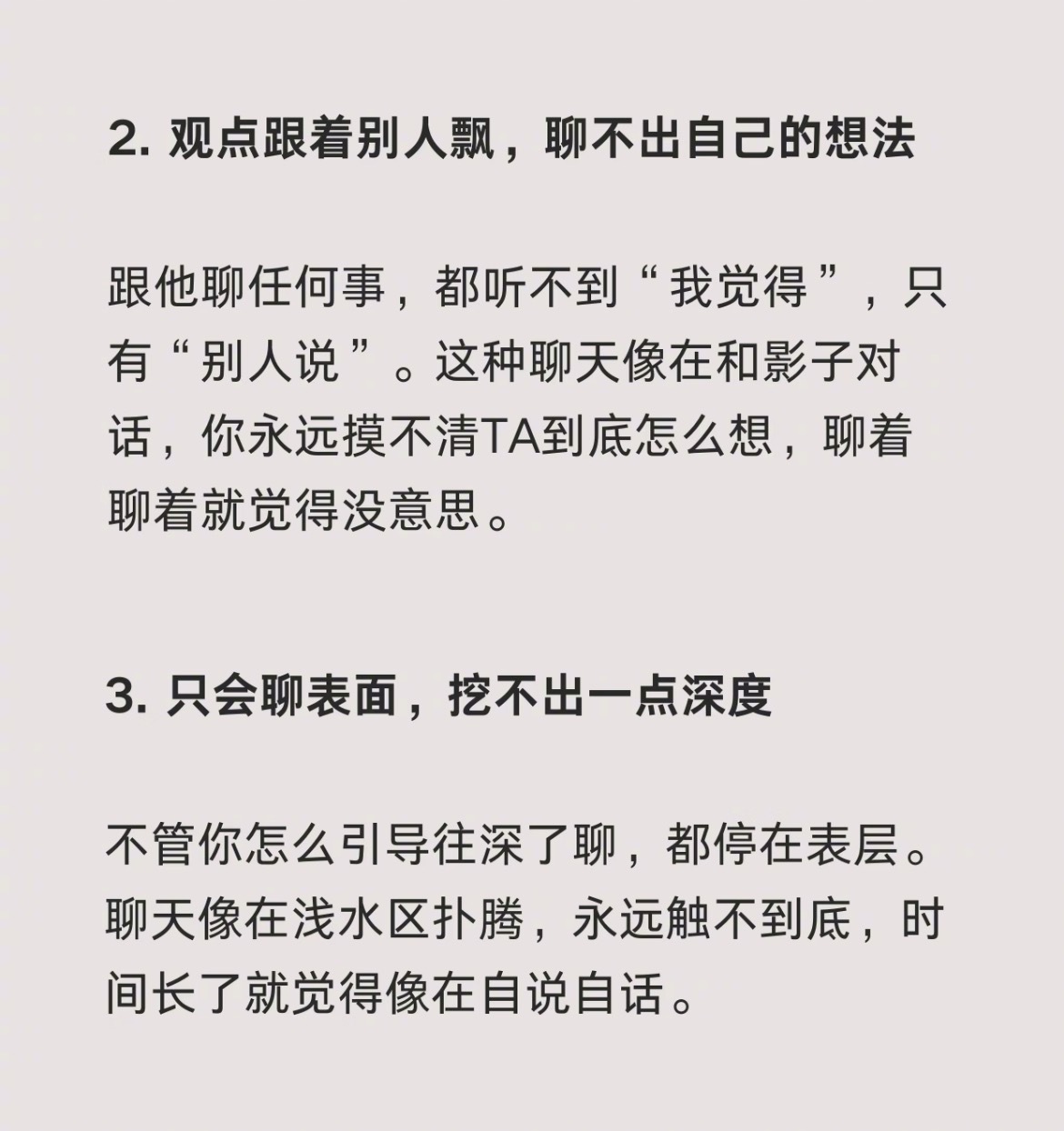 2. 观点跟着别人飘，聊不出自己的想法

跟他聊任何事，都听不到“我觉得”，只有“别人说”。这种聊天像在和影子对话，你永远摸不清TA到底怎么想，聊着聊着就觉得没意思。

3. 只会聊表面，挖不出一点深度

不管你怎么引导往深了聊，都停在表层。聊天像在浅水区扑腾，永远触不到底，时间长了就觉得像在自说自话。